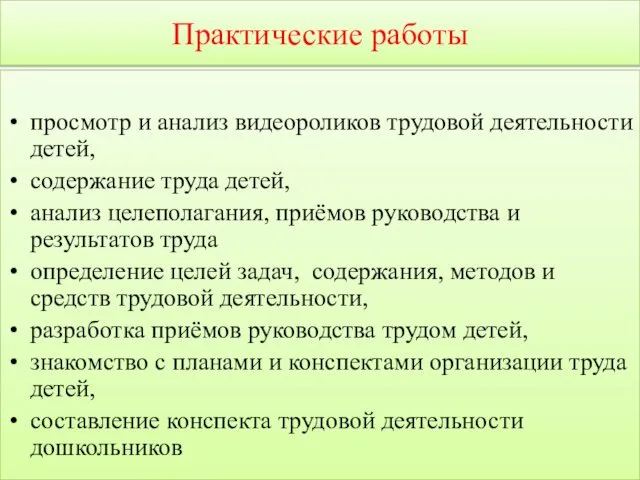 Практические работы

• просмотр и анализ видеороликов трудовой деятельности детей,
• содержание труда детей,
• анализ целеполагания, приёмов руководства и результатов труда
• определение целей задач, содержания, методов и средств трудовой деятельности,
• разработка приёмов руководства трудом детей,
• знакомство с планами и конспектами организации труда детей,
• составление конспекта трудовой деятельности дошкольников